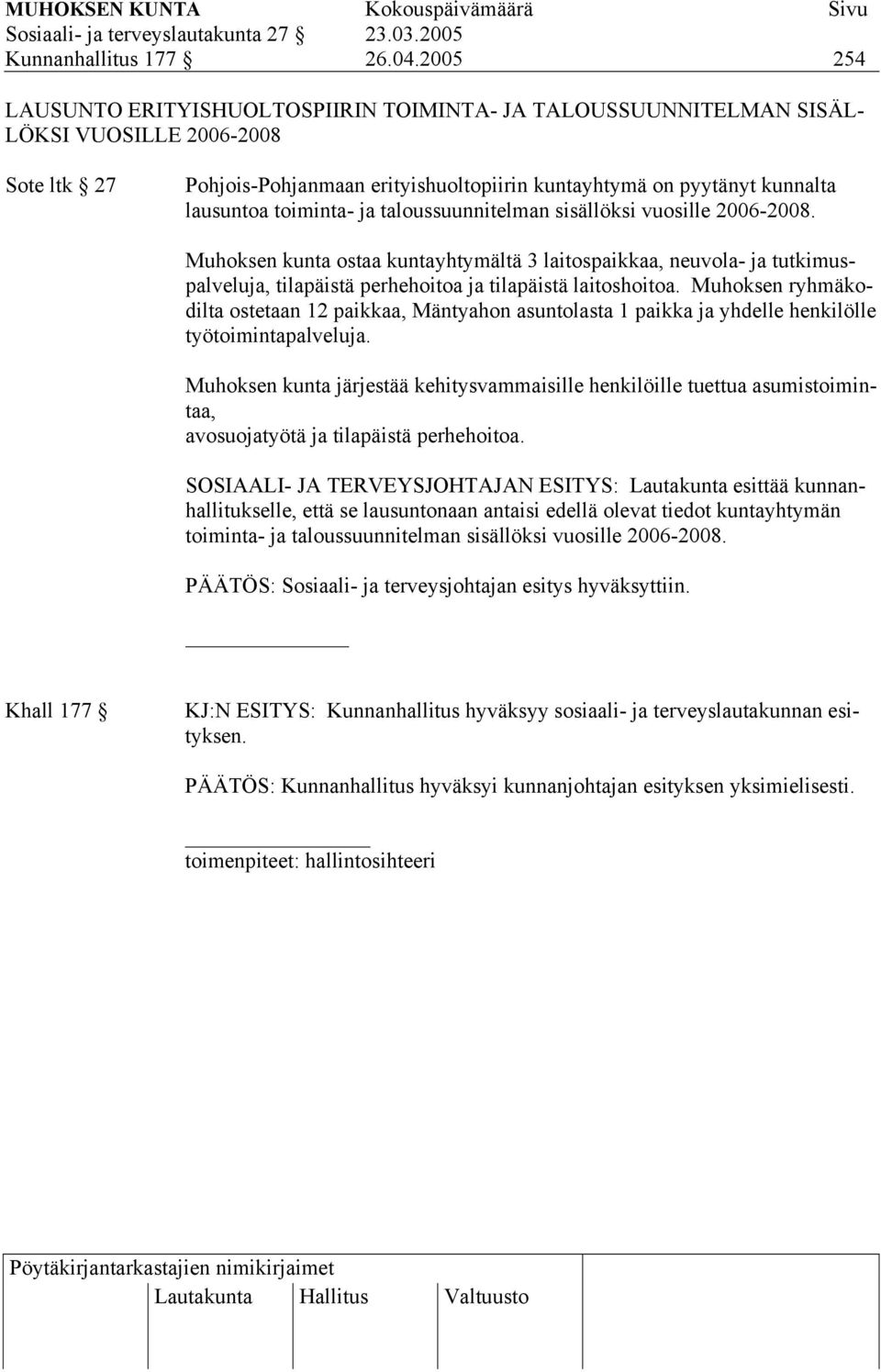 MUHOKSEN KUNTA Kokouspäivämäärä Sivu
Sosiaali- ja terveyslautakunta 27 § 23.03.2005
Kunnanhallitus 177 § 26.04.2005 254

LAUSUNTO ERITYISHUOLTOSPIIRIN TOIMINTA- JA TALOUSSUUNNITELMAN SISÄLLÖKSI VUOSILLE 2006-2008

Sote ltk § 27

Pohjois-Pohjanmaan erityishuoltopiirin kuntayhtymä on pyytänyt kunnalta lausuntoa toiminta- ja taloussuunnitelman sisällöksi vuosille 2006-2008.

Muhoksen kunta ostaa kuntayhtymältä 3 laitospaikkaa, neuvola- ja tutkimuspalveluja, tilapäistä perhehoitoa ja tilapäistä laitoshoitoa. Muhoksen ryhmäkodilta ostetaan 12 paikkaa, Mäntyahon asuntolasta 1 paikka ja yhdelle henkilölle työtoimintapalveluja.

Muhoksen kunta järjestää kehitysvammaisille henkilöille tuettua asumistoimintaa,
avosuojatyötä ja tilapäistä perhehoitoa.

SOSIAALI- JA TERVEYSJOHTAJAN ESITYS: Lautakunta esittää kunnanhallitukselle, että se lausuntonaan antaisi edellä olevat tiedot kuntayhtymän toiminta- ja taloussuunnitelman sisällöksi vuosille 2006-2008.

PÄÄTÖS: Sosiaali- ja terveysjohtajan esitys hyväksyttiin.

Khall 177 §

KJ:N ESITYS: Kunnanhallitus hyväksyy sosiaali- ja terveyslautakunnan esityksen.

PÄÄTÖS: Kunnanhallitus hyväksyi kunnanjohtajan esityksen yksimielisesti.

toimenpiteet: hallintosihteeri

Pöytäkirjantarkastajien nimikirjaimet
Lautakunta Hallitus Valtuusto